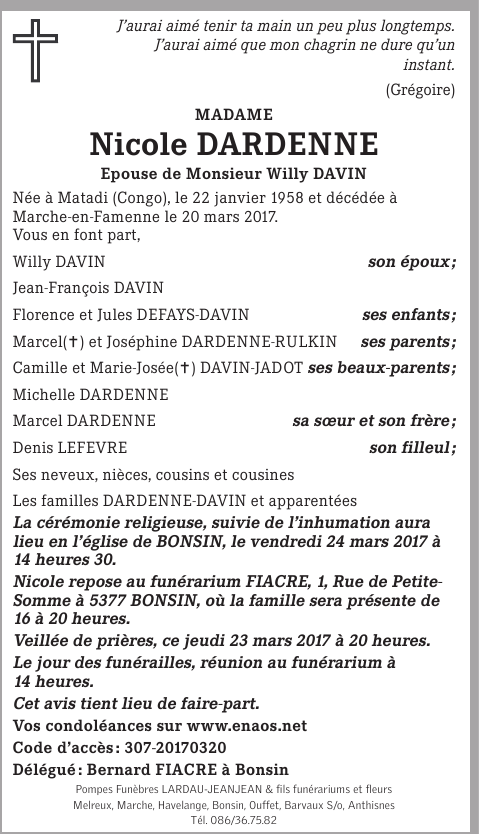 J'aurai aimé tenir ta main un peu plus longtemps. J'aurai aimé que mon chagrin ne dure qu'un instant.
(Grégoire)

MADAME
Nicole DARDENNE
Epouse de Monsieur Willy DAVIN

Née à Matadi (Congo), le 22 janvier 1958 et décédée à Marche-en-Famenne le 20 mars 2017.
Vous en font part,

Willy DAVIN son époux;
Jean-François DAVIN
Florence et Jules DEFAYS-DAVIN ses enfants;
Marcel(†) et Joséphine DARDENNE-RULKIN ses parents;
Camille et Marie-Josée(†) DAVIN-JADOT ses beaux-parents;
Michelle DARDENNE
Marcel DARDENNE sa sœur et son frère;
Denis LEFEVRE son filleul;
Ses neveux, nièces, cousins et cousines
Les familles DARDENNE-DAVIN et apparentées

La cérémonie religieuse, suivie de l'inhumation aura lieu en l'église de BONSIN, le vendredi 24 mars 2017 à 14 heures 30.
Nicole repose au funérarium FIACRE, 1, Rue de Petite-Somme à 5377 BONSIN, où la famille sera présente de 16 à 20 heures.
Veillée de prières, ce jeudi 23 mars 2017 à 20 heures.
Le jour des funérailles, réunion au funérarium à 14 heures.
Cet avis tient lieu de faire-part.
Vos condoléances sur www.enaos.net
Code d'accès: 307-20170320
Délégué: Bernard FIACRE à Bonsin

Pompes Funèbres LARDAU-JEANJEAN & fils funérariums et fleurs
Melreux, Marche, Havelange, Bonsin, Ouffet, Barvaux S/o, Anthisnes
Tél. 086/36.75.82